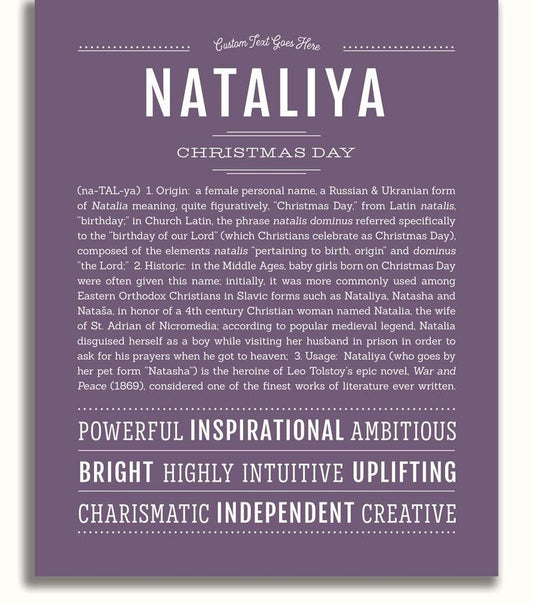 Custom Text Goes Here

NATALIYA

CHRISTMAS DAY

(na-TAL-ya) 1. Origin: a female personal name, a Russian & Ukranian form of Natalia meaning, quite figuratively, "Christmas Day," from Latin natalis, "birthday;" in Church Latin, the phrase natalis dominus referred specifically to the "birthday of our Lord" (which Christians celebrate as Christmas Day), composed of the elements natalis "pertaining to birth, origin" and dominus "the Lord;" 2. Historic: in the Middle Ages, baby girls born on Christmas Day were often given this name; initially, it was more commonly used among Eastern Orthodox Christians in Slavic forms such as Nataliya, Natasha and Nataša, in honor of a 4th century Christian woman named Natalia, the wife of St. Adrian of Nicromedia; according to popular medieval legend, Natalia disguised herself as a boy while visiting her husband in prison in order to ask for his prayers when he got to heaven; 3. Usage: Nataliya (who goes by her pet form "Natasha") is the heroine of Leo Tolstoy's epic novel, War and Peace (1869), considered one of the finest works of literature ever written.

POWERFUL INSPIRATIONAL AMBITIOUS

BRIGHT HIGHLY INTUITIVE UPLIFTING

CHARISMATIC INDEPENDENT CREATIVE